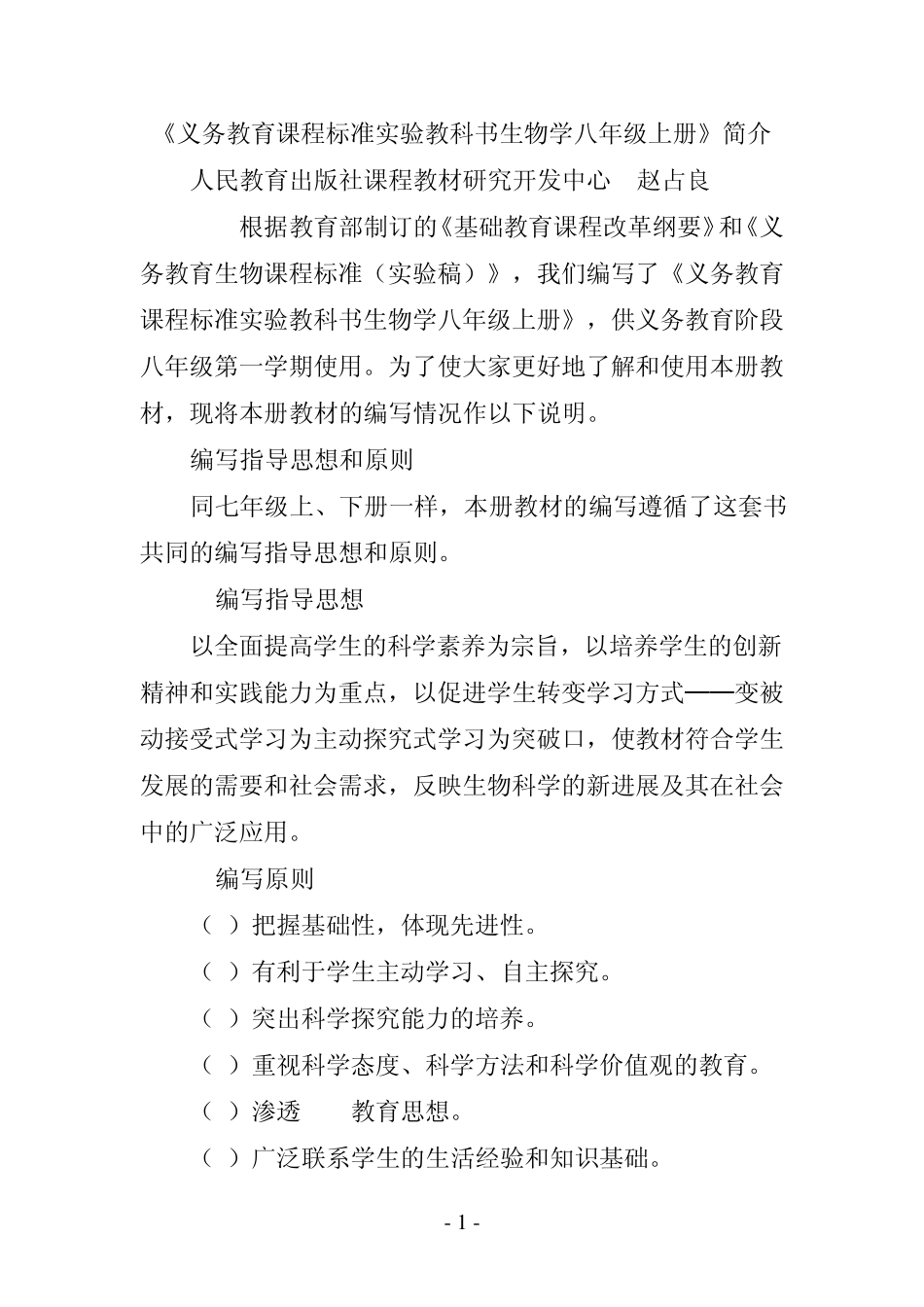 《义务教育课程标准实验教科书生物学八年级上册》简介

人民教育出版社课程教材研究开发中心　赵占良

根据教育部制订的《基础教育课程改革纲要》和《义务教育生物课程标准（实验稿）》，我们编写了《义务教育课程标准实验教科书生物学八年级上册》，供义务教育阶段八年级第一学期使用。为了使大家更好地了解和使用本册教材，现将本册教材的编写情况作以下说明。

编写指导思想和原则

同七年级上、下册一样，本册教材的编写遵循了这套书共同的编写指导思想和原则。

编写指导思想

以全面提高学生的科学素养为宗旨，以培养学生的创新精神和实践能力为重点，以促进学生转变学习方式——变被动接受式学习为主动探究式学习为突破口，使教材符合学生发展的需要和社会需求，反映生物科学的新进展及其在社会中的广泛应用。

编写原则

（ ）把握基础性，体现先进性。

（ ）有利于学生主动学习、自主探究。

（ ）突出科学探究能力的培养。

（ ）重视科学态度、科学方法和科学价值观的教育。

（ ）渗透　　教育思想。

（ ）广泛联系学生的生活经验和知识基础。

- 1 -